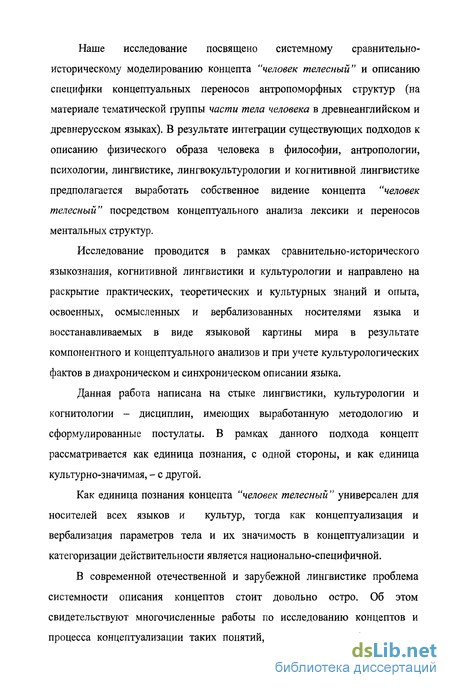 Наше исследование посвящено системному сравнительно-историческому моделированию концепта "человек телесный" и описанию специфики концептуальных переносов антропоморфных структур (на материале тематической группы части тела человека в древнеанглийском и древнерусском языках). В результате интеграции существующих подходов к описанию физического образа человека в философии, антропологии, психологии, лингвистике, лингвокультурологии и когнитивной лингвистике предполагается выработать собственное видение концепта "человек телесный" посредством концептуального анализа лексики и переносов ментальных структур.

Исследование проводится в рамках сравнительно-исторического языкознания, когнитивной лингвистики и культурологии и направлено на раскрытие практических, теоретических и культурных знаний и опыта, освоенных, осмысленных и вербализованных носителями языка и восстанавливаемых в виде языковой картины мира в результате компонентного и концептуального анализов и при учете культурологических фактов в диахроническом и синхроническом описании языка.

Данная работа написана на стыке лингвистики, культурологии и когнитологии – дисциплин, имеющих выработанную методологию и сформулированные постулаты. В рамках данного подхода концепт рассматривается как единица познания, с одной стороны, и как единица культурно-значимая, – с другой.

Как единица познания концепта "человек телесный" универсален для носителей всех языков и культур, тогда как концептуализация и вербализация параметров тела и их значимость в концептуализации и категоризации действительности является национально-специфичной.

В современной отечественной и зарубежной лингвистике проблема системности описания концептов стоит довольно остро. Об этом свидетельствуют многочисленные работы по исследованию концептов и процесса концептуализации таких понятий,

dsLib.net
библиотека диссертаций